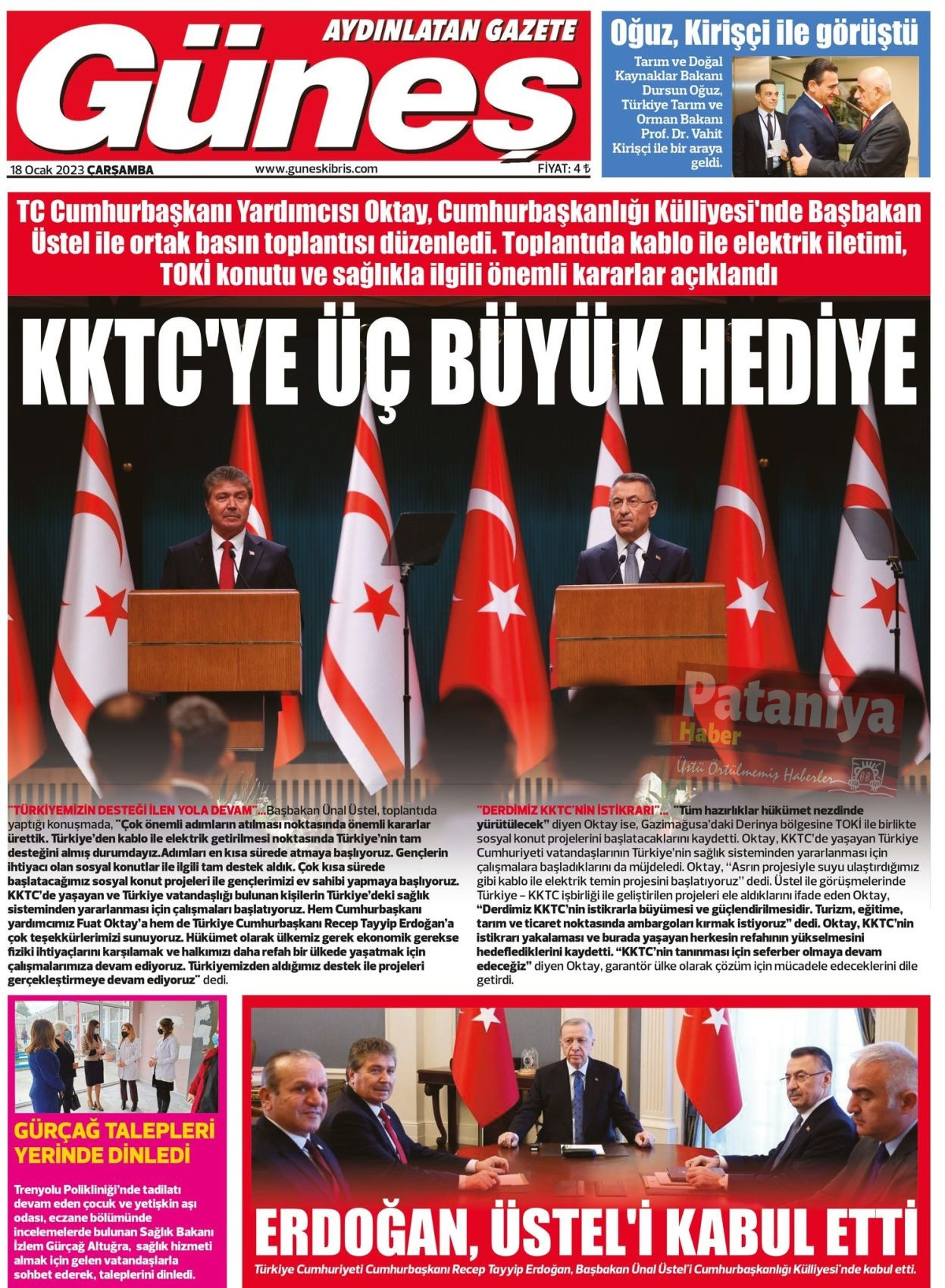 AYDINLATAN GAZETE
Güneş

18 Ocak 2023 ÇARŞAMBA
www.guneskibris.com
FİYAT: 4 ₺

Oğuz, Kirişçi ile görüştü

Tarım ve Doğal Kaynaklar Bakanı Dursun Oğuz, Türkiye Tarım ve Orman Bakanı Prof. Dr. Vahit Kirişçi ile bir araya geldi.

TC Cumhurbaşkanı Yardımcısı Oktay, Cumhurbaşkanlığı Külliyesi'nde Başbakan Üstel ile ortak basın toplantısı düzenledi. Toplantıda kablo ile elektrik iletimi, TOKİ konutu ve sağlıkla ilgili önemli kararlar açıklandı

KKTC'YE ÜÇ BÜYÜK HEDİYE

Pataniya Haber
Üstü Örtülmemiş Haberler

"TÜRKİYEMİZİN DESTEĞİ İLEN YOLA DEVAM"... Başbakan Ünal Üstel, toplantıda yaptığı konuşmada, "Çok önemli adımların atılması noktasında önemli kararlar ürettik. Türkiye'den kablo ile elektrik getirilmesi noktasında Türkiye'nin tam desteğini almış durumdayız.Adımları en kısa sürede atmaya başlıyoruz. Gençlerin ihtiyacı olan sosyal konutlar ile ilgili tam destek aldık. Çok kısa sürede başlatacağımız sosyal konut projeleri ile gençlerimizi ev sahibi yapmaya başlıyoruz. KKTC'de yaşayan ve Türkiye vatandaşlığı bulunan kişilerin Türkiye'deki sağlık sisteminden yararlanması için çalışmaları başlatıyoruz. Hem Cumhurbaşkanı yardımcımız Fuat Oktay'a hem de Türkiye Cumhurbaşkanı Recep Tayyip Erdoğan'a çok teşekkürlerimizi sunuyoruz. Hükümet olarak ülkemiz gerek ekonomik gerekse fiziki ihtiyaçlarını karşılamak ve halkımızı daha refah bir ülkede yaşatmak için çalışmalarımıza devam ediyoruz. Türkiyemizden aldığımız destek ile projeleri gerçekleştirmeye devam ediyoruz" dedi.

"DERDİMİZ KKTC'NİN İSTİKRARI"... "Tüm hazırlıklar hükümet nezdinde yürütülecek" diyen Oktay ise, Gazimağusa'daki Derinya bölgesine TOKİ ile birlikte sosyal konut projelerini başlatacaklarını kaydetti. Oktay, KKTC'de yaşayan Türkiye Cumhuriyeti vatandaşlarının Türkiye'nin sağlık sisteminden yararlanması için çalışmalara başladıklarını da müjdeledi. Oktay, "Asrın projesiyle suyu ulaştırdığımız gibi kablo ile elektrik temin projesini başlatıyoruz" dedi. Üstel ile görüşmelerinde Türkiye – KKTC işbirliği ile geliştirilen projeleri ele aldıklarını ifade eden Oktay, "Derdimiz KKTC'nin istikrarla büyümesi ve güçlendirilmesidir. Turizm, eğitime, tarım ve ticaret noktasında ambargoları kırmak istiyoruz" dedi. Oktay, KKTC'nin istikrarı yakalaması ve burada yaşayan herkesin refahının yükselmesini hedeflediklerini kaydetti. "KKTC'nin tanınması için seferber olmaya devam edeceğiz" diyen Oktay, garantör ülke olarak çözüm için mücadele edeceklerini dile getirdi.

GÜRÇAĞ TALEPLERİ YERİNDE DİNLEDİ

Trenyolu Polikliniği'nde tadilatı devam eden çocuk ve yetişkin aşı odası, eczane bölümünde incelemelerde bulunan Sağlık Bakanı İzlem Gürçağ Altuğra, sağlık hizmeti almak için gelen vatandaşlarla sohbet ederek, taleplerini dinledi.

ERDOĞAN, ÜSTEL'İ KABUL ETTİ

Türkiye Cumhuriyeti Cumhurbaşkanı Recep Tayyip Erdoğan, Başbakan Ünal Üstel'i Cumhurbaşkanlığı Külliyesi'nde kabul etti.